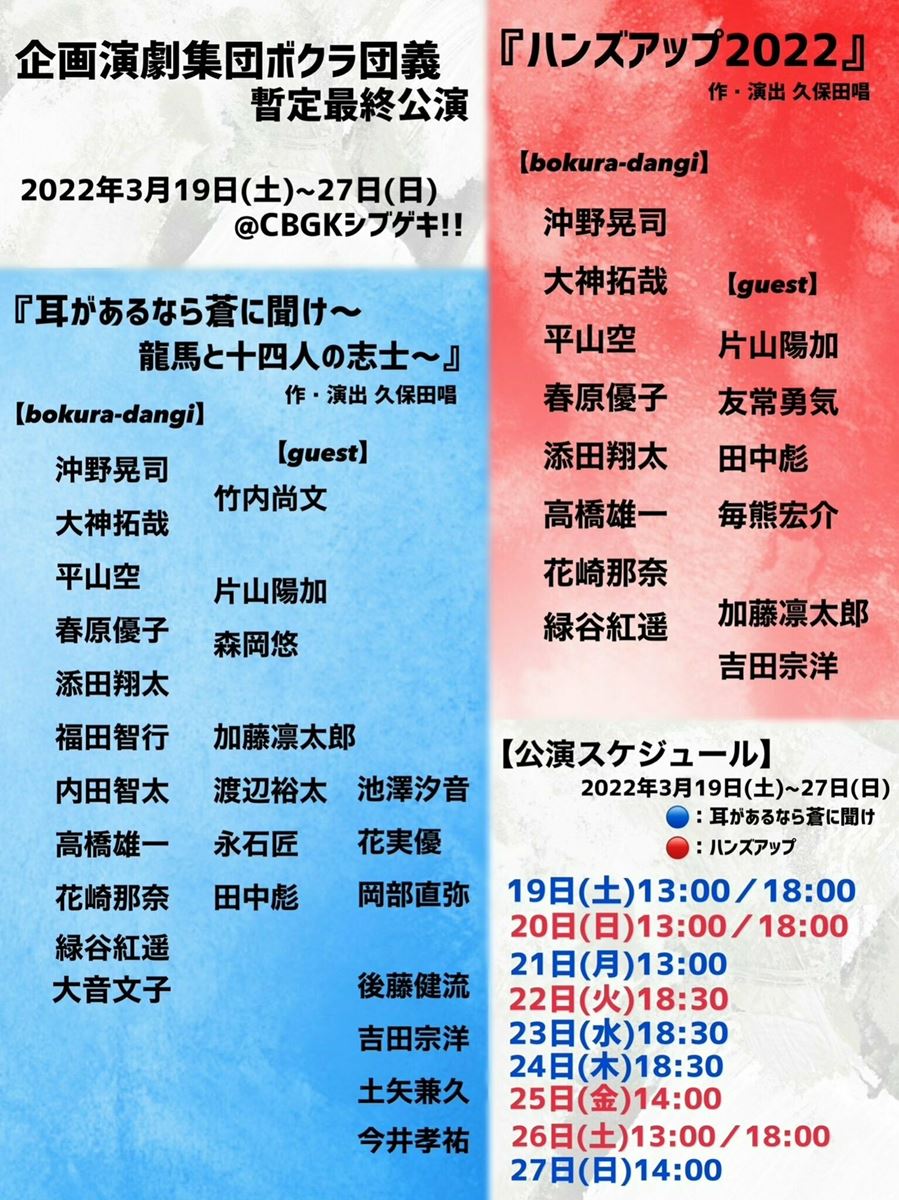 企画演劇集団ボクラ団義
暫定最終公演

2022年3月19日(土)~27日(日)
@CBGKシブゲキ!!

『耳があるなら蒼に聞け〜
龍馬と十四人の志士〜』
作・演出 久保田唱

【bokura-dangi】
沖野晃司
大神拓哉
平山空
春原優子
添田翔太
福田智行
内田智太
高橋雄一
花崎那奈
緑谷紅遥
大音文子

【guest】
竹内尚文
片山陽加
森岡悠
加藤凛太郎
渡辺裕太
永石匠
田中彪
池澤汐音
花実優
岡部直弥
後藤健流
吉田宗洋
土矢兼久
今井孝祐

『ハンズアップ2022』
作・演出 久保田唱

【bokura-dangi】
沖野晃司
大神拓哉
平山空
春原優子
添田翔太
高橋雄一
花崎那奈
緑谷紅遥

【guest】
片山陽加
友常勇気
田中彪
毎熊宏介
加藤凛太郎
吉田宗洋

【公演スケジュール】
2022年3月19日(土)~27日(日)
:耳があるなら蒼に聞け
:ハンズアップ
19日(土)13:00/18:00
20日(日)13:00/18:00
21日(月)13:00
22日(火)18:30
23日(水)18:30
24日(木)18:30
25日(金)14:00
26日(土)13:00/18:00
27日(日)14:00